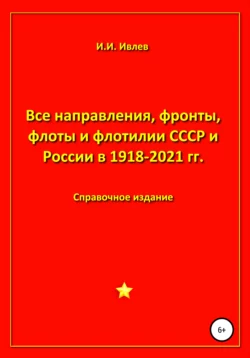 И.И. Ивлев

Все направления, фронты, флоты и флотилии СССР и России в 1918-2021 гг.

Справочное издание

6+